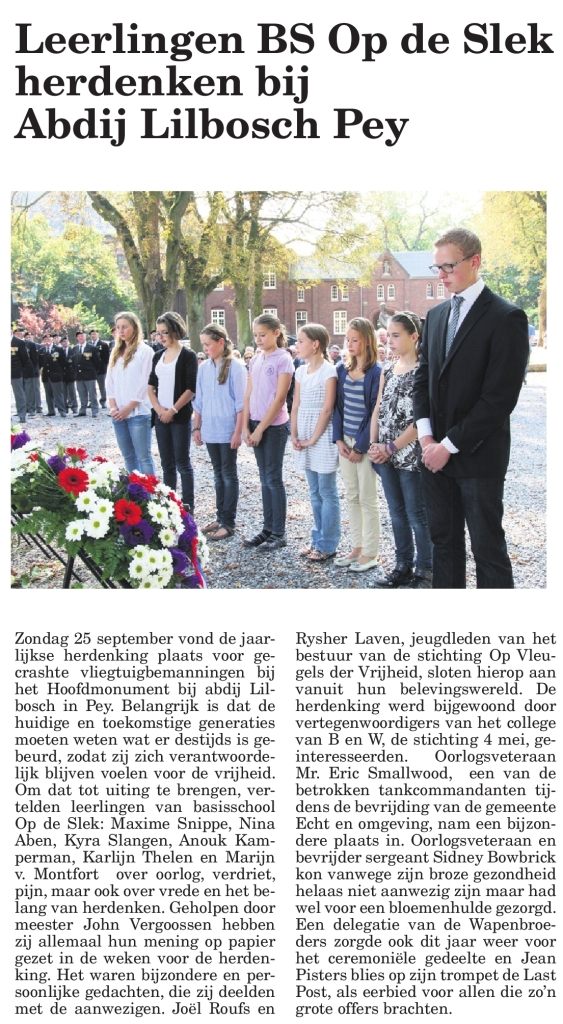 Leerlingen BS Op de Slek herdenken bij Abdij Lilbosch Pey

Zondag 25 september vond de jaarlijkse herdenking plaats voor gecrashte vliegtuigbemanningen bij het Hoofdmonument bij abdij Lilbosch in Pey. Belangrijk is dat de huidige en toekomstige generaties moeten weten wat er destijds is gebeurd, zodat zij zich verantwoordelijk blijven voelen voor de vrijheid. Om dat tot uiting te brengen, vertelden leerlingen van basisschool Op de Slek: Maxime Snippe, Nina Aben, Kyra Slangen, Anouk Kamperman, Karlijn Thelen en Marijn v. Montfort over oorlog, verdriet, pijn, maar ook over vrede en het belang van herdenken. Geholpen door meester John Vergoossen hebben zij allemaal hun mening op papier gezet in de weken voor de herdenking. Het waren bijzondere en persoonlijke gedachten, die zij deelden met de aanwezigen. Joël Roufs en Rysher Laven, jeugdleden van het bestuur van de stichting Op Vleugels der Vrijheid, sloten hierop aan vanuit hun belevingswereld. De herdenking werd bijgewoond door vertegenwoordigers van het college van B en W, de stichting 4 mei, geïnteresseerden. Oorlogsveteraan Mr. Eric Smallwood, een van de betrokken tankcommandanten tijdens de bevrijding van de gemeente Echt en omgeving, nam een bijzondere plaats in. Oorlogsveteraan en bevrijder sergeant Sidney Bowbrick kon vanwege zijn broze gezondheid helaas niet aanwezig zijn maar had wel voor een bloemenhulde gezorgd. Een delegatie van de Wapenbroeders zorgde ook dit jaar weer voor het ceremoniële gedeelte en Jean Pisters blies op zijn trompet de Last Post, als eerbied voor allen die zo'n grote offers brachten.